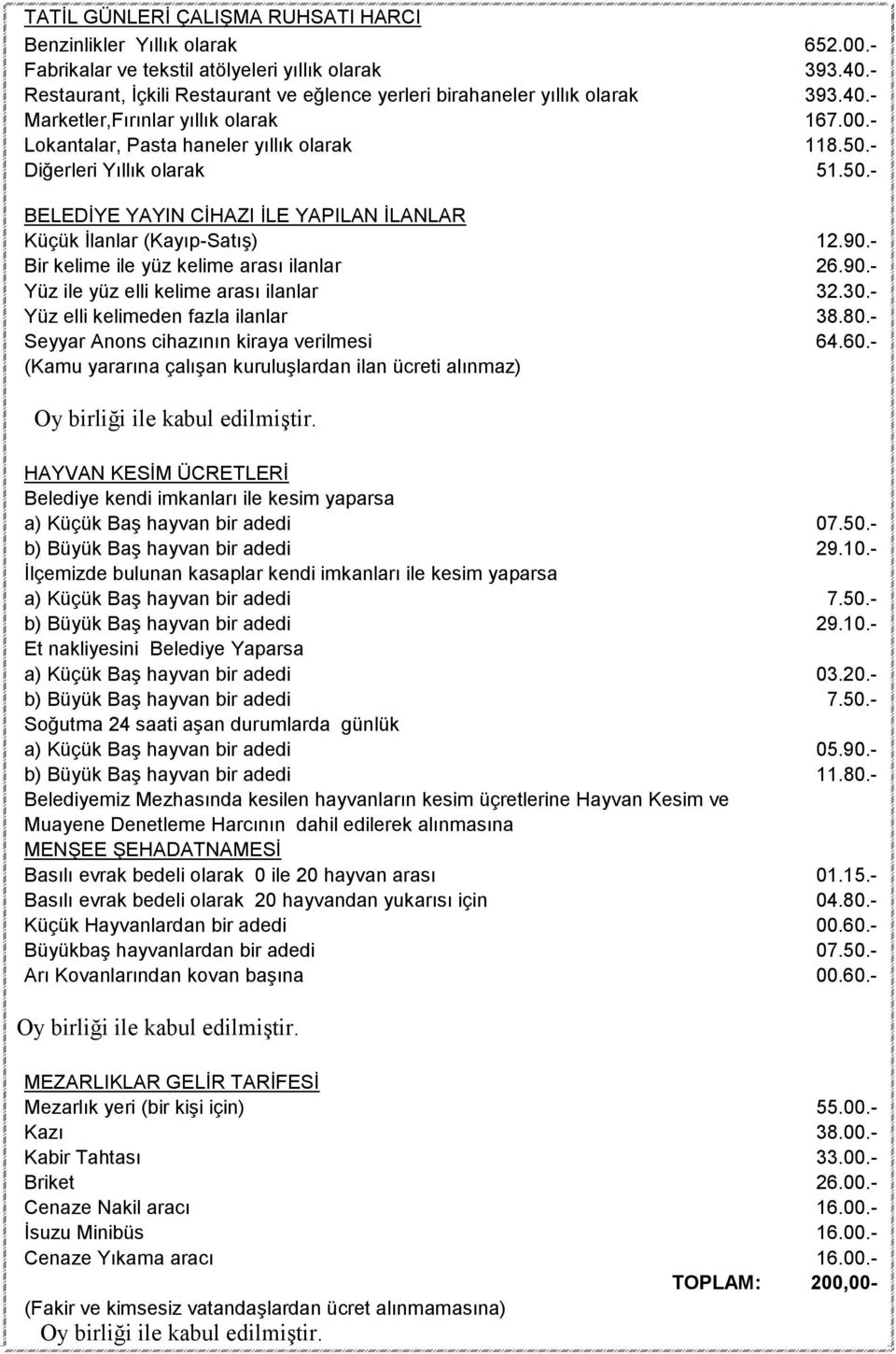 TATİL GÜNLERİ ÇALIŞMA RUHSATI HARCI
Benzinlikler Yıllık olarak 652.00.-
Fabrikalar ve tekstil atölyeleri yıllık olarak 393.40.-
Restaurant, İçkili Restaurant ve eğlence yerleri birahaneler yıllık olarak 393.40.-
Marketler,Fırınlar yıllık olarak 167.00.-
Lokantalar, Pasta haneler yıllık olarak 118.50.-
Diğerleri Yıllık olarak 51.50.-

BELEDİYE YAYIN CİHAZI İLE YAPILAN İLANLAR
Küçük İlanlar (Kayıp-Satış) 12.90.-
Bir kelime ile yüz kelime arası ilanlar 26.90.-
Yüz ile yüz elli kelime arası ilanlar 32.30.-
Yüz elli kelimeden fazla ilanlar 38.80.-
Seyyar Anons cihazının kiraya verilmesi 64.60.-
(Kamu yararına çalışan kuruluşlardan ilan ücreti alınmaz)

Oy birliği ile kabul edilmiştir.

HAYVAN KESİM ÜCRETLERİ
Belediye kendi imkanları ile kesim yaparsa
a) Küçük Baş hayvan bir adedi 07.50.-
b) Büyük Baş hayvan bir adedi 29.10.-
İlçemizde bulunan kasaplar kendi imkanları ile kesim yaparsa
a) Küçük Baş hayvan bir adedi 7.50.-
b) Büyük Baş hayvan bir adedi 29.10.-
Et nakliyesini Belediye Yaparsa
a) Küçük Baş hayvan bir adedi 03.20.-
b) Büyük Baş hayvan bir adedi 7.50.-
Soğutma 24 saati aşan durumlarda günlük
a) Küçük Baş hayvan bir adedi 05.90.-
b) Büyük Baş hayvan bir adedi 11.80.-
Belediyemiz Mezhasında kesilen hayvanların kesim üçretlerine Hayvan Kesim ve Muayene Denetleme Harcının dahil edilerek alınmasına
MENŞEE ŞEHADATNAMESİ
Basılı evrak bedeli olarak 0 ile 20 hayvan arası 01.15.-
Basılı evrak bedeli olarak 20 hayvandan yukarısı için 04.80.-
Küçük Hayvanlardan bir adedi 00.60.-
Büyükbaş hayvanlardan bir adedi 07.50.-
Arı Kovanlarından kovan başına 00.60.-

Oy birliği ile kabul edilmiştir.

MEZARLIKLAR GELİR TARİFESİ
Mezarlık yeri (bir kişi için) 55.00.-
Kazı 38.00.-
Kabir Tahtası 33.00.-
Briket 26.00.-
Cenaze Nakil aracı 16.00.-
İsuzu Minibüs 16.00.-
Cenaze Yıkama aracı 16.00.-
TOPLAM: 200,00-
(Fakir ve kimsesiz vatandaşlardan ücret alınmamasına)
Oy birliği ile kabul edilmiştir.